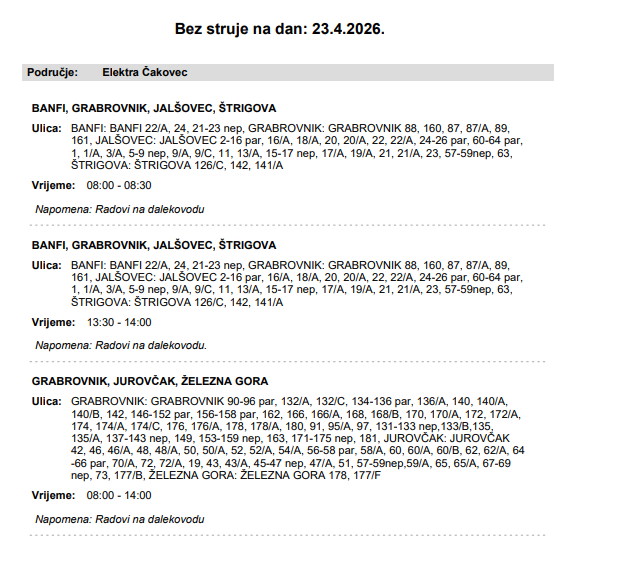 Bez struje na dan: 23.4.2026.

Područje: Elektra Čakovec

BANFI, GRABROVNIK, JALŠOVEC, ŠTRIGOVA

Ulica: BANFI: BANFI 22/A, 24, 21-23 nep, GRABROVNIK: GRABROVNIK 88, 160, 87, 87/A, 89, 161, JALŠOVEC: JALŠOVEC 2-16 par, 16/A, 18/A, 20, 20/A, 22, 22/A, 24-26 par, 60-64 par, 1, 1/A, 3/A, 5-9 nep, 9/A, 9/C, 11, 13/A, 15-17 nep, 17/A, 19/A, 21, 21/A, 23, 57-59nep, 63, ŠTRIGOVA: ŠTRIGOVA 126/C, 142, 141/A

Vrijeme: 08:00 - 08:30

Napomena: Radovi na dalekovodu

BANFI, GRABROVNIK, JALŠOVEC, ŠTRIGOVA

Ulica: BANFI: BANFI 22/A, 24, 21-23 nep, GRABROVNIK: GRABROVNIK 88, 160, 87, 87/A, 89, 161, JALŠOVEC: JALŠOVEC 2-16 par, 16/A, 18/A, 20, 20/A, 22, 22/A, 24-26 par, 60-64 par, 1, 1/A, 3/A, 5-9 nep, 9/A, 9/C, 11, 13/A, 15-17 nep, 17/A, 19/A, 21, 21/A, 23, 57-59nep, 63, ŠTRIGOVA: ŠTRIGOVA 126/C, 142, 141/A

Vrijeme: 13:30 - 14:00

Napomena: Radovi na dalekovodu.

GRABROVNIK, JUROVČAK, ŽELEZNA GORA

Ulica: GRABROVNIK: GRABROVNIK 90-96 par, 132/A, 132/C, 134-136 par, 136/A, 140, 140/A, 140/B, 142, 146-152 par, 156-158 par, 162, 166, 166/A, 168, 168/B, 170, 170/A, 172, 172/A, 174, 174/A, 174/C, 176, 176/A, 178, 178/A, 180, 91, 95/A, 97, 131-133 nep,133/B,135, 135/A, 137-143 nep, 149, 153-159 nep, 163, 171-175 nep, 181, JUROVČAK: JUROVČAK 42, 46, 46/A, 48, 48/A, 50, 50/A, 52, 52/A, 54/A, 56-58 par, 58/A, 60, 60/A, 60/B, 62, 62/A, 64 -66 par, 70/A, 72, 72/A, 19, 43, 43/A, 45-47 nep, 47/A, 51, 57-59nep,59/A, 65, 65/A, 67-69 nep, 73, 177/B, ŽELEZNA GORA: ŽELEZNA GORA 178, 177/F

Vrijeme: 08:00 - 14:00

Napomena: Radovi na dalekovodu